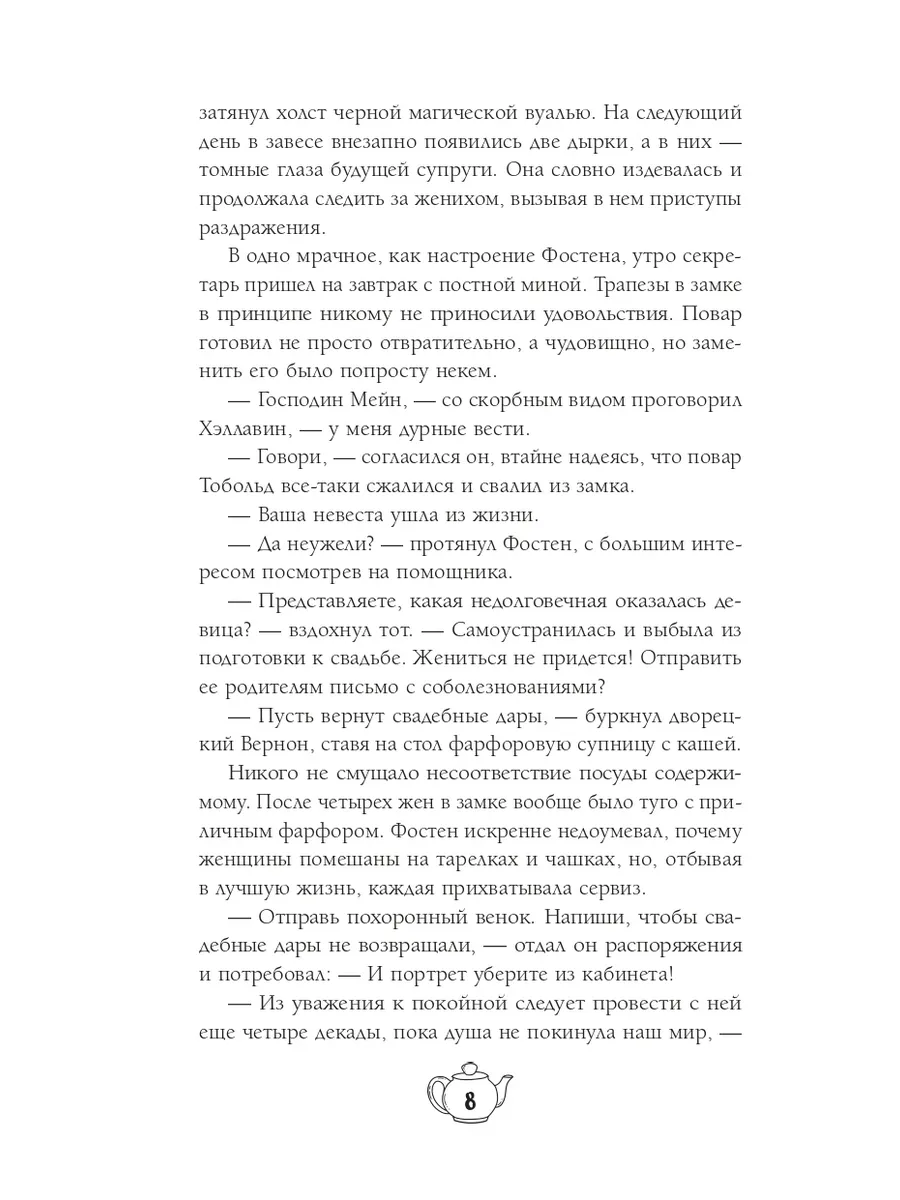 затянул холст черной магической вуалью. На следующий день в завесе внезапно появились две дырки, а в них — томные глаза будущей супруги. Она словно издевалась и продолжала следить за женихом, вызывая в нем приступы раздражения.

В одно мрачное, как настроение Фостена, утро секретарь пришел на завтрак с постной миной. Трапезы в замке в принципе никому не приносили удовольствия. Повар готовил не просто отвратительно, а чудовищно, но заменить его было попросту некем.

— Господин Мейн, — со скорбным видом проговорил Хэллавин, — у меня дурные вести.

— Говори, — согласился он, втайне надеясь, что повар Тобольд все-таки сжалился и свалил из замка.

— Ваша невеста ушла из жизни.

— Да неужели? — протянул Фостен, с большим интересом посмотрев на помощника.

— Представляете, какая недолговечная оказалась девица? — вздохнул тот. — Самоустранилась и выбыла из подготовки к свадьбе. Жениться не придется! Отправить ее родителям письмо с соболезнованиями?

— Пусть вернут свадебные дары, — буркнул дворецкий Вернон, ставя на стол фарфоровую супницу с кашей.

Никого не смущало несоответствие посуды содержимому. После четырех жен в замке вообще было туго с приличным фарфором. Фостен искренне недоумевал, почему женщины помешаны на тарелках и чашках, но, отбывая в лучшую жизнь, каждая прихватывала сервиз.

— Отправь похоронный венок. Напиши, чтобы свадебные дары не возвращали, — отдал он распоряжения и потребовал: — И портрет уберите из кабинета!

— Из уважения к покойной следует провести с ней еще четыре декады, пока душа не покинула наш мир, —

8